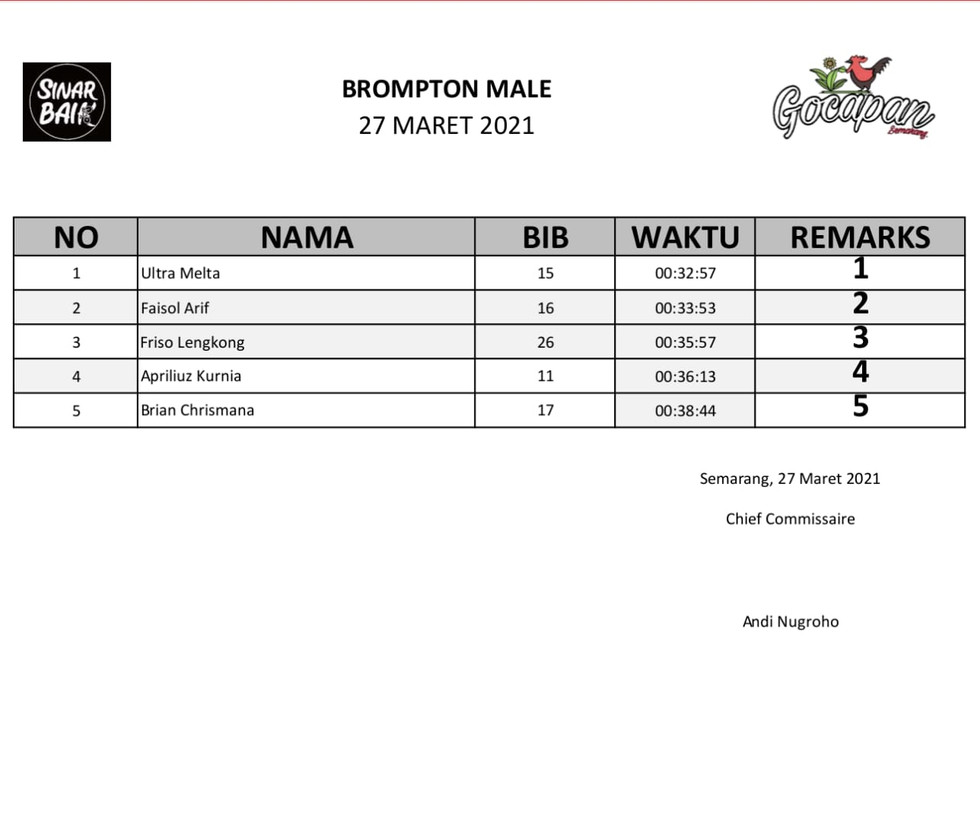 SINAR BAIK

BROMPTON MALE
27 MARET 2021

Gocapan
Semarang

| NO | NAMA | BIB | WAKTU | REMARKS |
|---|---|---|---|---|
| 1 | Ultra Melta | 15 | 00:32:57 | 1 |
| 2 | Faisol Arif | 16 | 00:33:53 | 2 |
| 3 | Friso Lengkong | 26 | 00:35:57 | 3 |
| 4 | Apriliuz Kurnia | 11 | 00:36:13 | 4 |
| 5 | Brian Chrismana | 17 | 00:38:44 | 5 |

Semarang, 27 Maret 2021

Chief Commissaire

Andi Nugroho